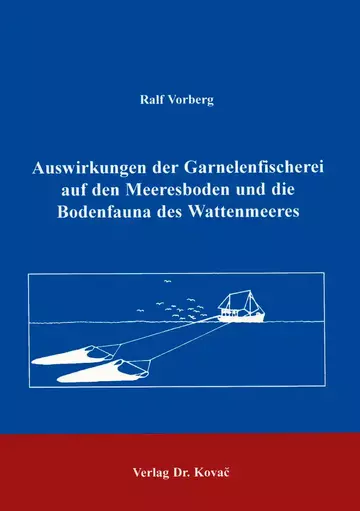 Ralf Vorberg

Auswirkungen der Garnelenfischerei auf den Meeresboden und die Bodenfauna des Wattenmeeres

Verlag Dr. Kovač